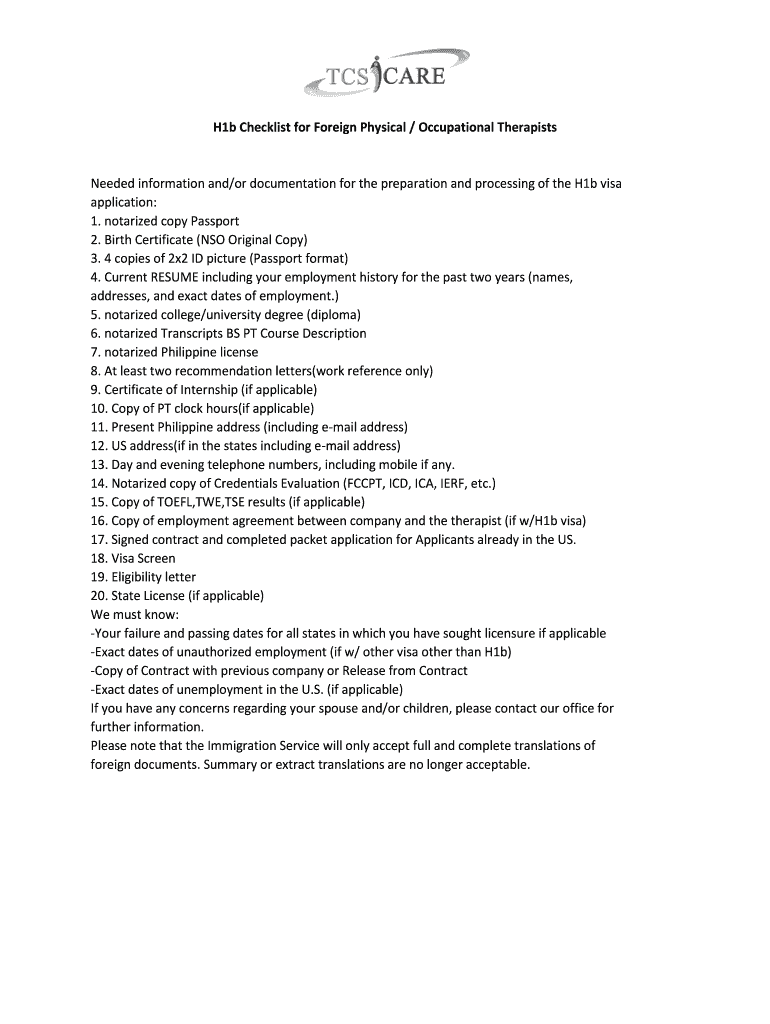 TCS CARE

H1b Checklist for Foreign Physical / Occupational Therapists

Needed information and/or documentation for the preparation and processing of the H1b visa application:
1. notarized copy Passport
2. Birth Certificate (NSO Original Copy)
3. 4 copies of 2x2 ID picture (Passport format)
4. Current RESUME including your employment history for the past two years (names, addresses, and exact dates of employment.)
5. notarized college/university degree (diploma)
6. notarized Transcripts BS PT Course Description
7. notarized Philippine license
8. At least two recommendation letters(work reference only)
9. Certificate of Internship (if applicable)
10. Copy of PT clock hours(if applicable)
11. Present Philippine address (including e-mail address)
12. US address(if in the states including e-mail address)
13. Day and evening telephone numbers, including mobile if any.
14. Notarized copy of Credentials Evaluation (FCCPT, ICD, ICA, IERF, etc.)
15. Copy of TOEFL,TWE,TSE results (if applicable)
16. Copy of employment agreement between company and the therapist (if w/H1b visa)
17. Signed contract and completed packet application for Applicants already in the US.
18. Visa Screen
19. Eligibility letter
20. State License (if applicable)
We must know:
-Your failure and passing dates for all states in which you have sought licensure if applicable
-Exact dates of unauthorized employment (if w/ other visa other than H1b)
-Copy of Contract with previous company or Release from Contract
-Exact dates of unemployment in the U.S. (if applicable)
If you have any concerns regarding your spouse and/or children, please contact our office for further information.
Please note that the Immigration Service will only accept full and complete translations of foreign documents. Summary or extract translations are no longer acceptable.